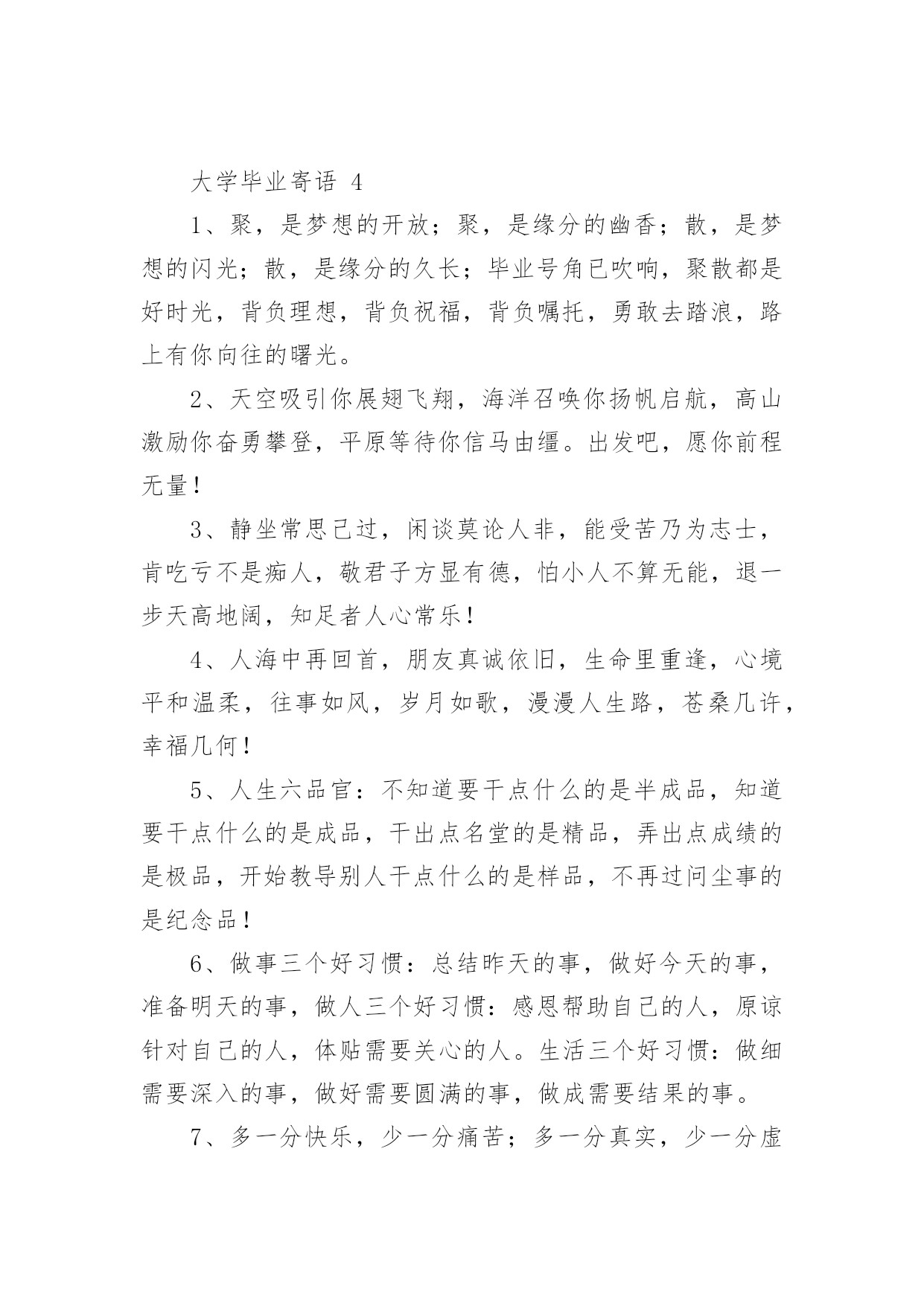 大学毕业寄语 4

1、聚，是梦想的开放；聚，是缘分的幽香；散，是梦想的闪光；散，是缘分的久长；毕业号角已吹响，聚散都是好时光，背负理想，背负祝福，背负嘱托，勇敢去踏浪，路上有你向往的曙光。

2、天空吸引你展翅飞翔，海洋召唤你扬帆启航，高山激励你奋勇攀登，平原等待你信马由缰。出发吧，愿你前程无量！

3、静坐常思己过，闲谈莫论人非，能受苦乃为志士，肯吃亏不是痴人，敬君子方显有德，怕小人不算无能，退一步天高地阔，知足者人心常乐！

4、人海中再回首，朋友真诚依旧，生命里重逢，心境平和温柔，往事如风，岁月如歌，漫漫人生路，苍桑几许，幸福几何！

5、人生六品官：不知道要干点什么的是半成品，知道要干点什么的是成品，干出点名堂的是精品，弄出点成绩的是极品，开始教导别人干点什么的是样品，不再过问尘事的是纪念品！

6、做事三个好习惯：总结昨天的事，做好今天的事，准备明天的事，做人三个好习惯：感恩帮助自己的人，原谅针对自己的人，体贴需要关心的人。生活三个好习惯：做细需要深入的事，做好需要圆满的事，做成需要结果的事。

7、多一分快乐，少一分痛苦；多一分真实，少一分虚